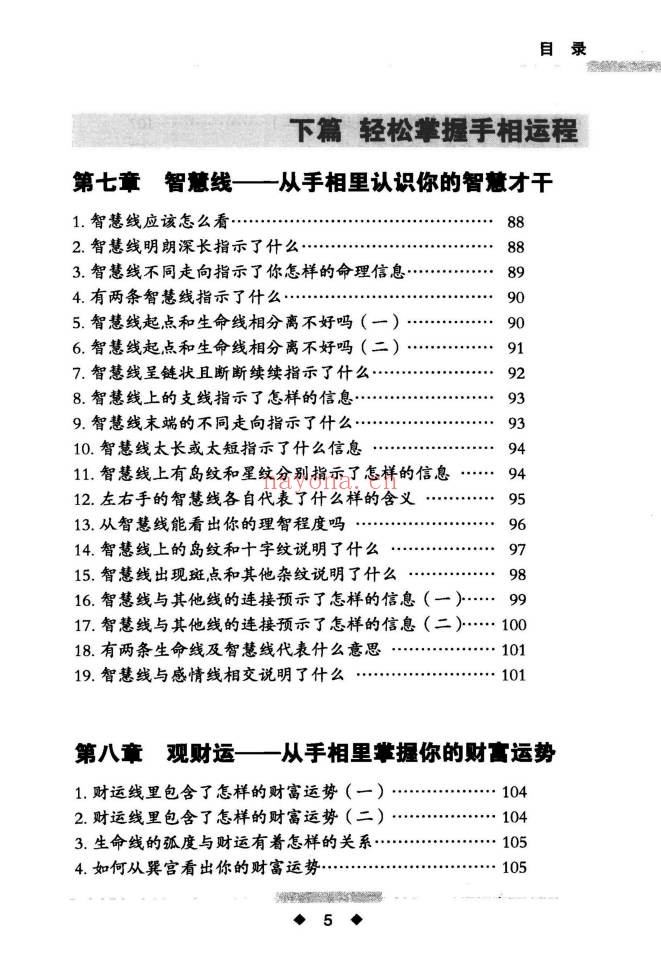 目录

下篇 轻松掌握手相运程

第七章 智慧线——从手相里认识你的智慧才干

1.智慧线应该怎么看 88
2.智慧线明朗深长指示了什么 88
3.智慧线不同走向指示了你怎样的命理信息 89
4.有两条智慧线指示了什么 90
5.智慧线起点和生命线相分离不好吗（一） 90
6.智慧线起点和生命线相分离不好吗（二） 91
7.智慧线呈链状且断断续续指示了什么 92
8.智慧线上的支线指示了怎样的信息 93
9.智慧线末端的不同走向指示了什么 93
10.智慧线太长或太短指示了什么信息 94
11.智慧线上有岛纹和星纹分别指示了怎样的信息 94
12.左右手的智慧线各自代表了什么样的含义 95
13.从智慧线能看出你的理智程度吗 96
14.智慧线上的岛纹和十字纹说明了什么 97
15.智慧线出现斑点和其他杂纹说明了什么 98
16.智慧线与其他线的连接预示了怎样的信息（一） 99
17.智慧线与其他线的连接预示了怎样的信息（二） 100
18.有两条生命线及智慧线代表什么意思 101
19.智慧线与感情线相交说明了什么 101

第八章 观财运——从手相里掌握你的财富运势

1.财运线里包含了怎样的财富运势（一） 104
2.财运线里包含了怎样的财富运势（二） 104
3.生命线的弧度与财运有着怎样的关系 105
4.如何从巽宫看出你的财富运势 105

◆ 5 ◆

nayona.cn